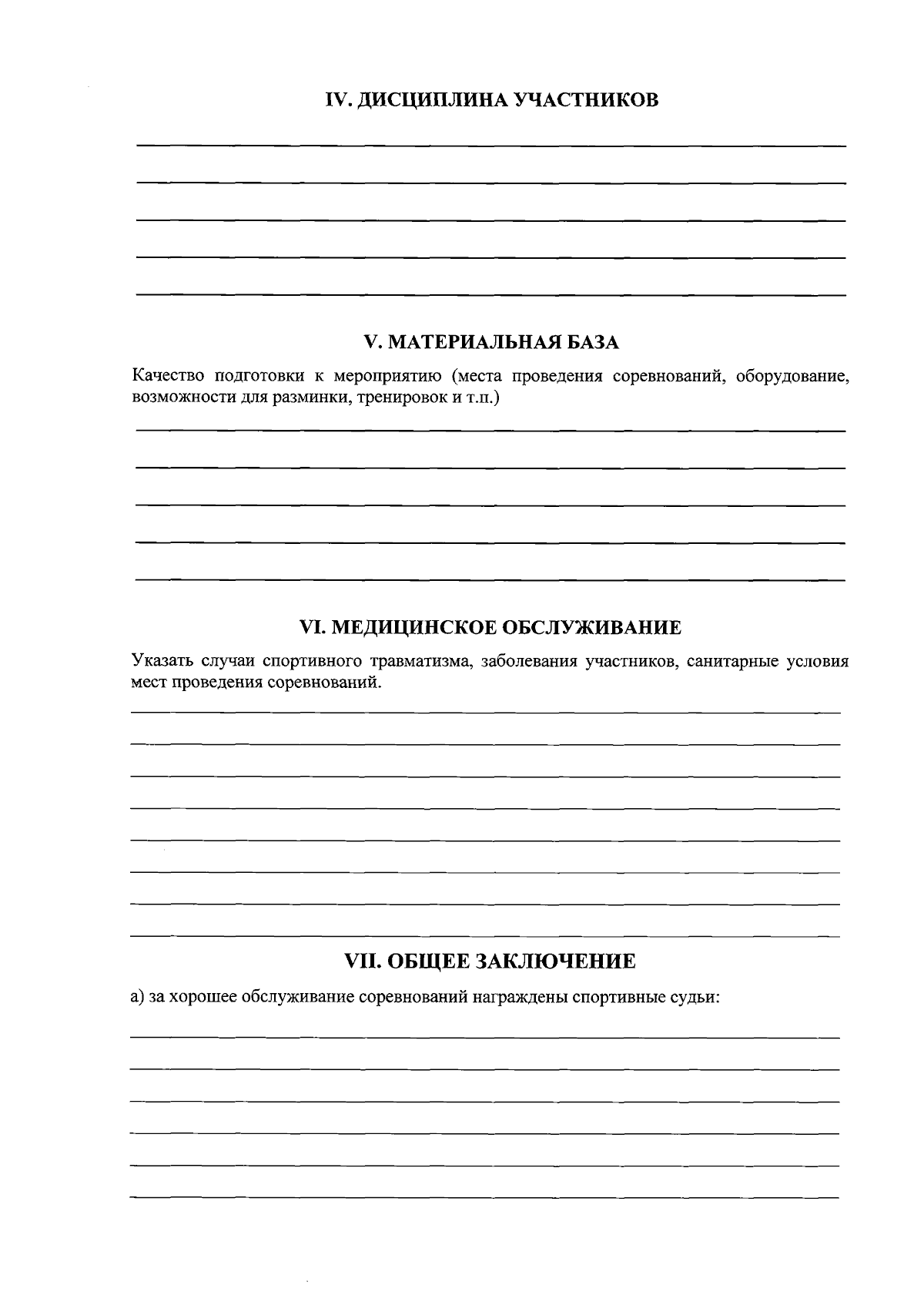 IV. ДИСЦИПЛИНА УЧАСТНИКОВ

V. МАТЕРИАЛЬНАЯ БАЗА

Качество подготовки к мероприятию (места проведения соревнований, оборудование, возможности для разминки, тренировок и т.п.)

VI. МЕДИЦИНСКОЕ ОБСЛУЖИВАНИЕ

Указать случаи спортивного травматизма, заболевания участников, санитарные условия мест проведения соревнований.

VII. ОБЩЕЕ ЗАКЛЮЧЕНИЕ

а) за хорошее обслуживание соревнований награждены спортивные судьи: